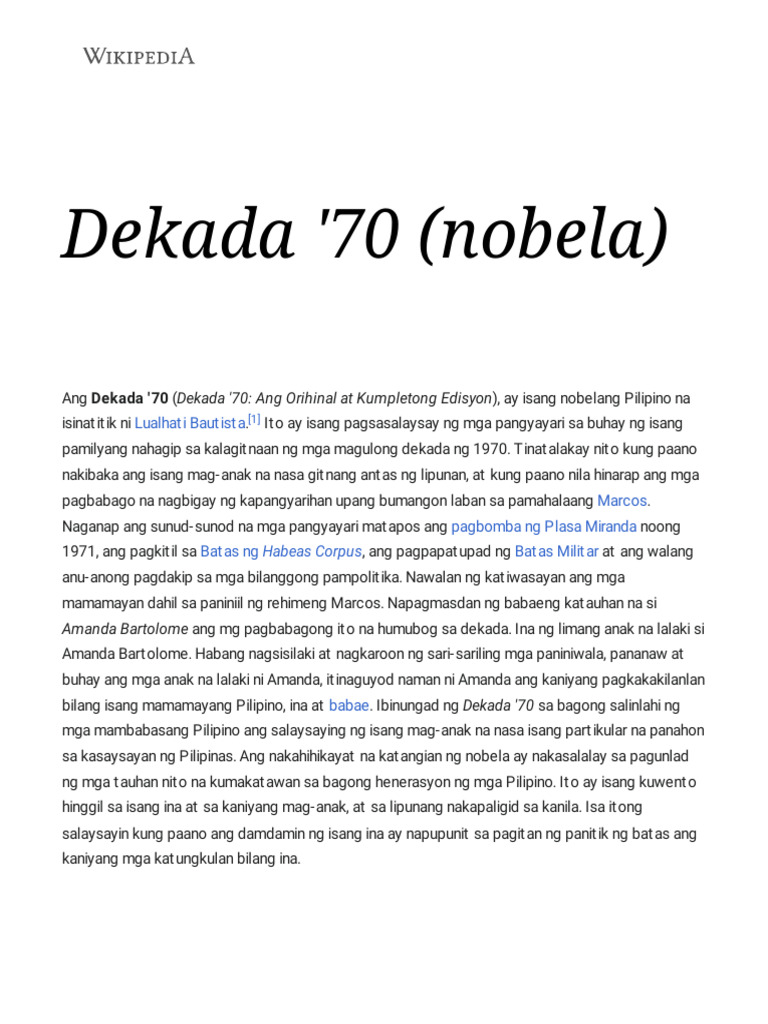 WIKIPEDIA

Dekada '70 (nobela)

Ang Dekada '70 (Dekada '70: Ang Orihinal at Kumpletong Edisyon), ay isang nobelang Pilipino na isinatitik ni Lualhati Bautista.[1] Ito ay isang pagsasalaysay ng mga pangyayari sa buhay ng isang pamilyang nahagip sa kalagitnaan ng mga magulong dekada ng 1970. Tinatalakay nito kung paano nakibaka ang isang mag-anak na nasa gitnang antas ng lipunan, at kung paano nila hinarap ang mga pagbabago na nagbigay ng kapangyarihan upang bumangon laban sa pamahalaang Marcos. Naganap ang sunud-sunod na mga pangyayari matapos ang pagbomba ng Plasa Miranda noong 1971, ang pagkitil sa Batas ng Habeas Corpus, ang pagpapatupad ng Batas Militar at ang walang anu-anong pagdakip sa mga bilanggong pampolitika. Nawalan ng katiwasayan ang mga mamamayan dahil sa paniniil ng rehimeng Marcos. Napagmasdan ng babaeng katauhan na si Amanda Bartolome ang mg pagbabagong ito na humubog sa dekada. Ina ng limang anak na lalaki si Amanda Bartolome. Habang nagsisilaki at nagkaroon ng sari-sariling mga paniniwala, pananaw at buhay ang mga anak na lalaki ni Amanda, itinaguyod naman ni Amanda ang kaniyang pagkakakilanlan bilang isang mamamayang Pilipino, ina at babae. Ibinungad ng Dekada '70 sa bagong salinlahi ng mga mambabasang Pilipino ang salaysaying ng isang mag-anak na nasa isang partikular na panahon sa kasaysayan ng Pilipinas. Ang nakahihikayat na katangian ng nobela ay nakasalalay sa pagunlad ng mga tauhan nito na kumakatawan sa bagong henerasyon ng mga Pilipino. Ito ay isang kuwento hinggil sa isang ina at sa kaniyang mag-anak, at sa lipunang nakapaligid sa kanila. Isa itong salaysayin kung paano ang damdamin ng isang ina ay napupunit sa pagitan ng panitik ng batas ang kaniyang mga katungkulan bilang ina.